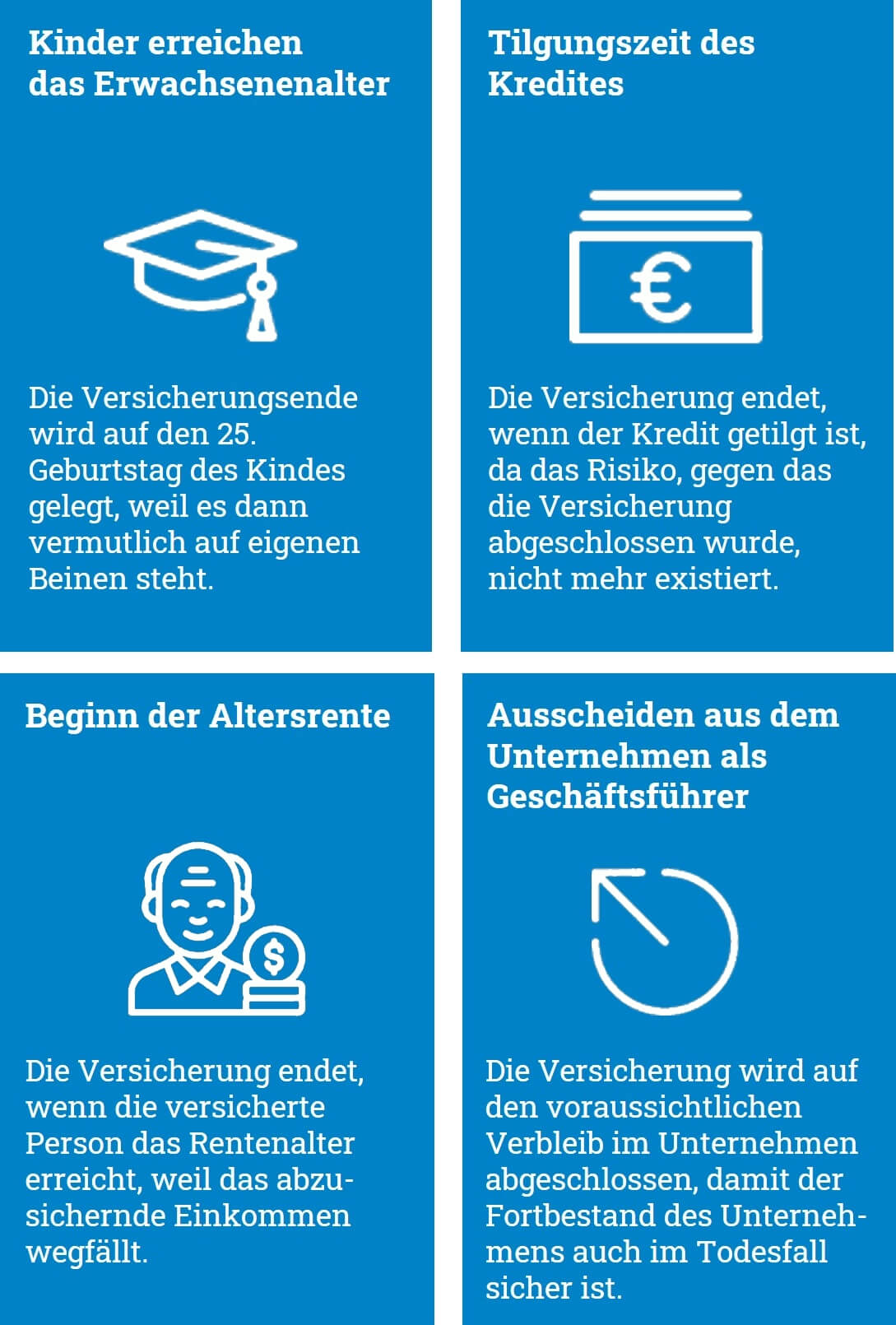 Kinder erreichen das Erwachsenenalter

Die Versicherungsende wird auf den 25. Geburtstag des Kindes gelegt, weil es dann vermutlich auf eigenen Beinen steht.

Tilgungszeit des Kredites

€

Die Versicherung endet, wenn der Kredit getilgt ist, da das Risiko, gegen das die Versicherung abgeschlossen wurde, nicht mehr existiert.

Beginn der Altersrente

$

Die Versicherung endet, wenn die versicherte Person das Rentenalter erreicht, weil das abzusichernde Einkommen wegfällt.

Ausscheiden aus dem Unternehmen als Geschäftsführer

Die Versicherung wird auf den voraussichtlichen Verbleib im Unternehmen abgeschlossen, damit der Fortbestand des Unternehmens auch im Todesfall sicher ist.